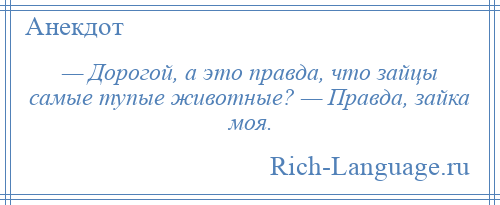 Анекдот

— Дорогой, а это правда, что зайцы самые тупые животные? — Правда, зайка моя.

Rich-Language.ru